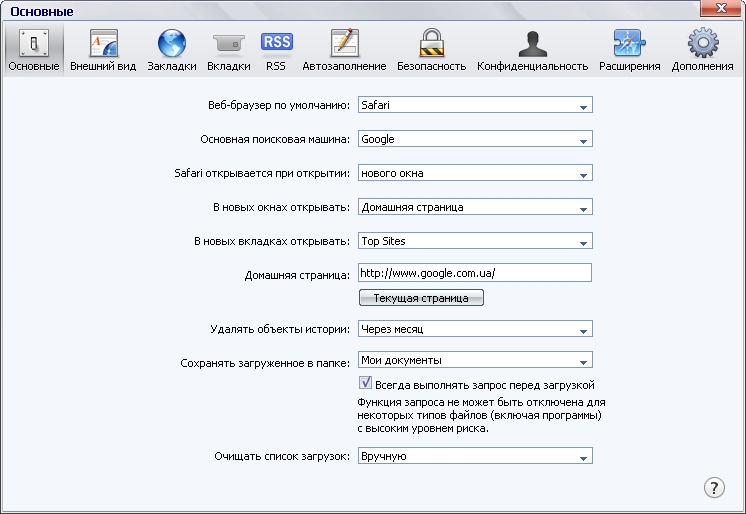 Основные

Основные Внешний вид Закладки Вкладки RSS RSS Автозаполнение Безопасность Конфиденциальность Расширения Дополнения

Веб-браузер по умолчанию: Safari

Основная поисковая машина: Google

Safari открывается при открытии: нового окна

В новых окнах открывать: Домашняя страница

В новых вкладках открывать: Top Sites

Домашняя страница: http://www.google.com.ua/

Текущая страница

Удалять объекты истории: Через месяц

Сохранять загруженное в папке: Мои документы

Всегда выполнять запрос перед загрузкой

Функция запроса не может быть отключена для некоторых типов файлов (включая программы) с высоким уровнем риска.

Очищать список загрузок: Вручную

?